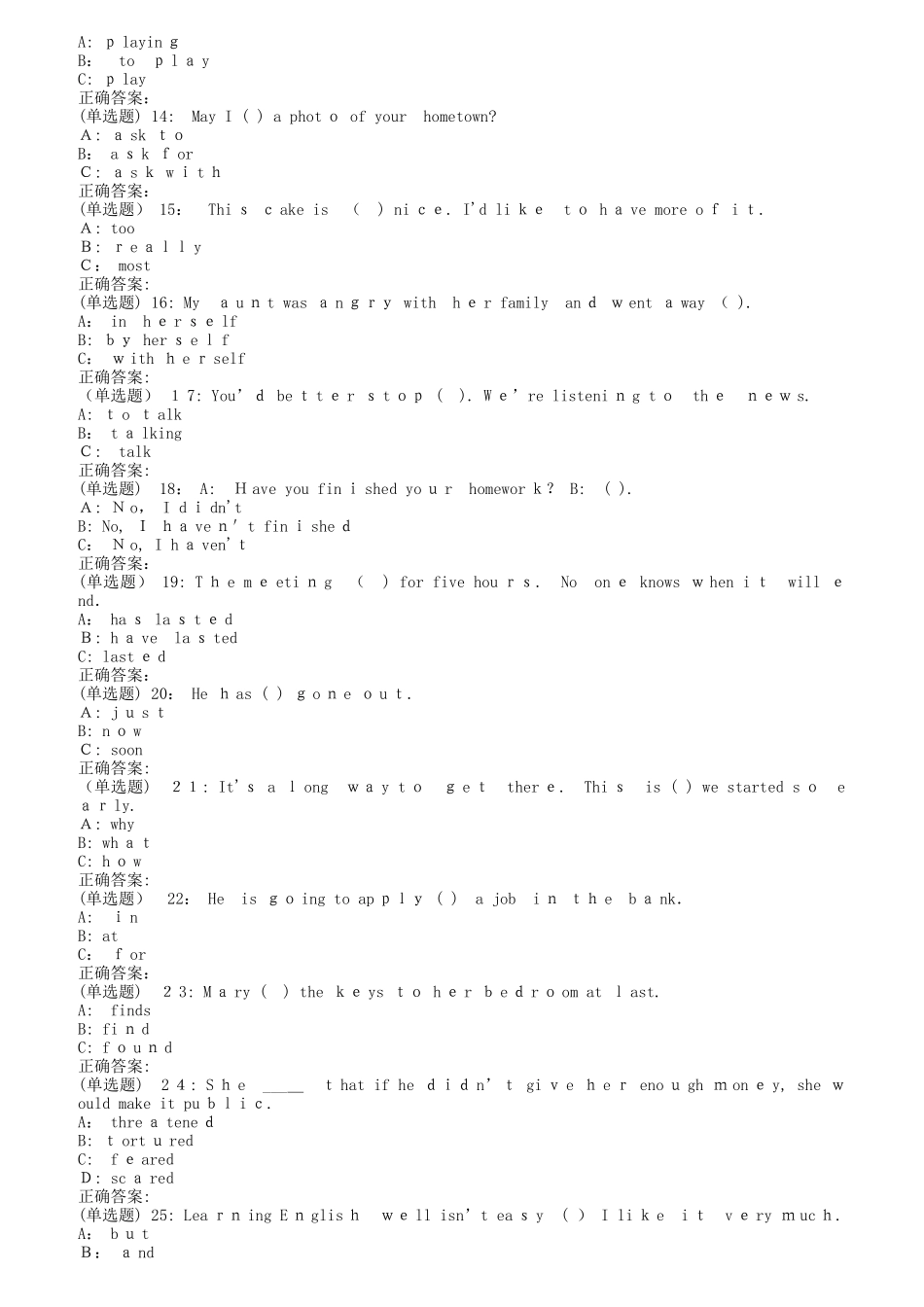 A: playing
B: to play
C: play
正确答案:
(单选题) 14: May I ( ) a photo of your hometown?
A: ask to
B: ask for
C: ask with
正确答案:
(单选题) 15: This cake is ( ) nice. I'd like to have more of it.
A: too
B: really
C: most
正确答案:
(单选题) 16: My aunt was angry with her family and went away ( ).
A: in herself
B: by herself
C: with herself
正确答案:
(单选题) 17: You'd better stop ( ). We're listening to the news.
A: to talk
B: talking
C: talk
正确答案:
(单选题) 18: A: Have you finished your homework? B: ( ).
A: No, I didn't
B: No, I haven't finished
C: No, I haven't
正确答案:
(单选题) 19: The meeting ( ) for five hours. No one knows when it will end.
A: has lasted
B: have lasted
C: lasted
正确答案:
(单选题) 20: He has ( ) gone out.
A: just
B: now
C: soon
正确答案:
(单选题) 21: It's a long way to get there. This is ( ) we started so early.
A: why
B: what
C: how
正确答案:
(单选题) 22: He is going to apply ( ) a job in the bank.
A: in
B: at
C: for
正确答案:
(单选题) 23: Mary ( ) the keys to her bedroom at last.
A: finds
B: find
C: found
正确答案:
(单选题) 24: She _____ that if he didn't give her enough money, she would make it public.
A: threatened
B: tortured
C: feared
D: scared
正确答案:
(单选题) 25: Learning English well isn't easy ( ) I like it very much.
A: but
B: and